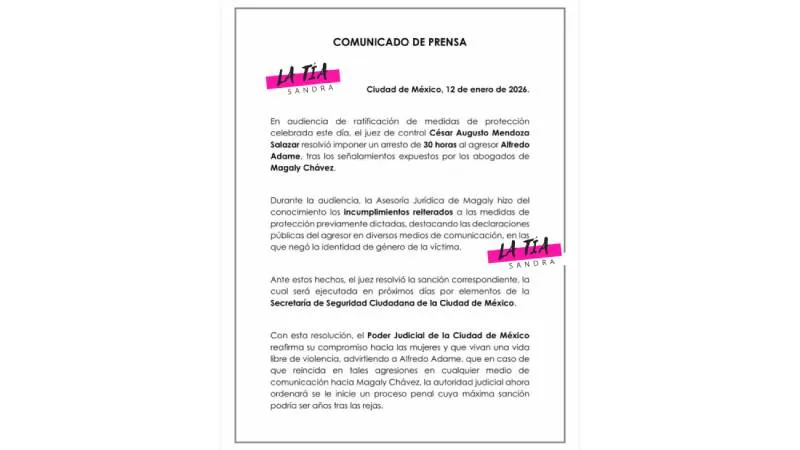 COMUNICADO DE PRENSA

LA TÍA
SANDRA

Ciudad de México, 12 de enero de 2026.

En audiencia de ratificación de medidas de protección celebrada este día, el juez de control César Augusto Mendoza Salazar resolvió imponer un arresto de 30 horas al agresor Alfredo Adame, tras los señalamientos expuestos por los abogados de Magaly Chávez.

Durante la audiencia, la Asesoría Jurídica de Magaly hizo del conocimiento los incumplimientos reiterados a las medidas de protección previamente dictadas, destacando las declaraciones públicas del agresor en diversos medios de comunicación, en las que negó la identidad de género de la víctima.

LA TÍA
SANDRA

Ante estos hechos, el juez resolvió la sanción correspondiente, la cual será ejecutada en próximos días por elementos de la Secretaría de Seguridad Ciudadana de la Ciudad de México.

Con esta resolución, el Poder Judicial de la Ciudad de México reafirma su compromiso hacia las mujeres y que vivan una vida libre de violencia, advirtiendo a Alfredo Adame, que en caso de que reincida en tales agresiones en cualquier medio de comunicación hacia Magaly Chávez, la autoridad judicial ahora ordenará se le inicie un proceso penal cuya máxima sanción podría ser años tras las rejas.